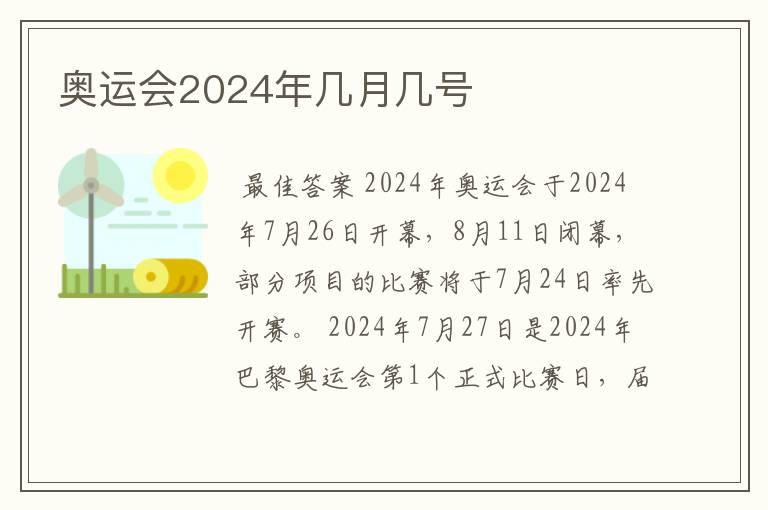 奥运会2024年几月几号

最佳答案 2024年奥运会于2024年7月26日开幕，8月11日闭幕，部分项目的比赛将于7月24日率先开赛。 2024年7月27日是2024年巴黎奥运会第1个正式比赛日，届